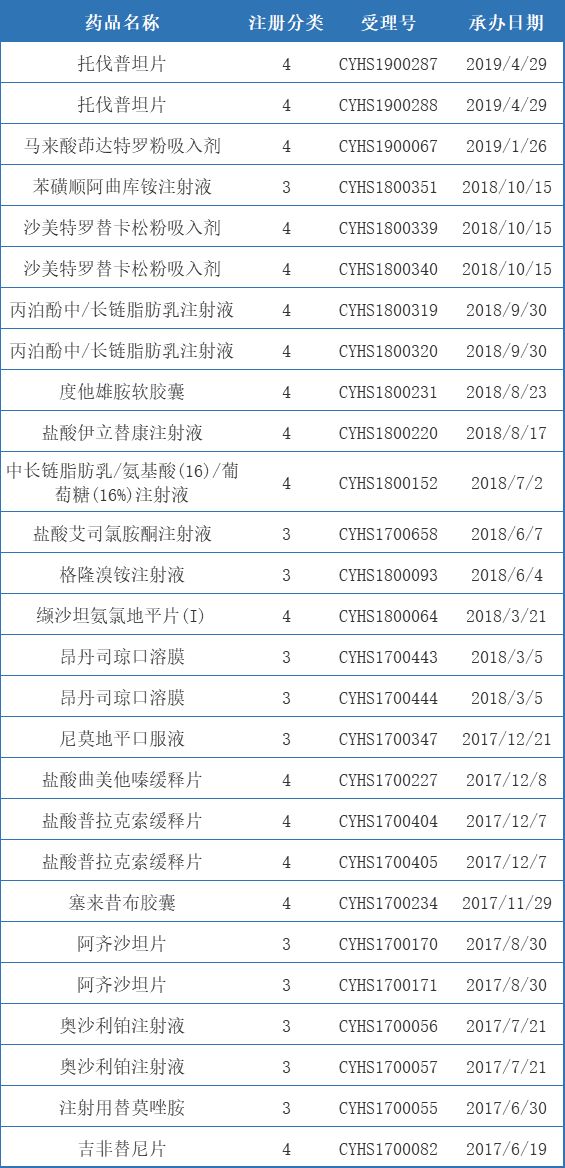 | 药品名称 | 注册分类 | 受理号 | 承办日期 |
|---|---|---|---|
| 托伐普坦片 | 4 | CYHS1900287 | 2019/4/29 |
| 托伐普坦片 | 4 | CYHS1900288 | 2019/4/29 |
| 马来酸茚达特罗粉吸入剂 | 4 | CYHS1900067 | 2019/1/26 |
| 苯磺顺阿曲库铵注射液 | 3 | CYHS1800351 | 2018/10/15 |
| 沙美特罗替卡松粉吸入剂 | 4 | CYHS1800339 | 2018/10/15 |
| 沙美特罗替卡松粉吸入剂 | 4 | CYHS1800340 | 2018/10/15 |
| 丙泊酚中/长链脂肪乳注射液 | 4 | CYHS1800319 | 2018/9/30 |
| 丙泊酚中/长链脂肪乳注射液 | 4 | CYHS1800320 | 2018/9/30 |
| 度他雄胺软胶囊 | 4 | CYHS1800231 | 2018/8/23 |
| 盐酸伊立替康注射液 | 4 | CYHS1800220 | 2018/8/17 |
| 中长链脂肪乳/氨基酸(16)/葡萄糖(16%)注射液 | 4 | CYHS1800152 | 2018/7/2 |
| 盐酸艾司氯胺酮注射液 | 3 | CYHS1700658 | 2018/6/7 |
| 格隆溴铵注射液 | 3 | CYHS1800093 | 2018/6/4 |
| 缬沙坦氨氯地平片(I) | 4 | CYHS1800064 | 2018/3/21 |
| 昂丹司琼口溶膜 | 3 | CYHS1700443 | 2018/3/5 |
| 昂丹司琼口溶膜 | 3 | CYHS1700444 | 2018/3/5 |
| 尼莫地平口服液 | 3 | CYHS1700347 | 2017/12/21 |
| 盐酸曲美他嗪缓释片 | 4 | CYHS1700227 | 2017/12/8 |
| 盐酸普拉克索缓释片 | 4 | CYHS1700404 | 2017/12/7 |
| 盐酸普拉克索缓释片 | 4 | CYHS1700405 | 2017/12/7 |
| 塞来昔布胶囊 | 4 | CYHS1700234 | 2017/11/29 |
| 阿齐沙坦片 | 3 | CYHS1700170 | 2017/8/30 |
| 阿齐沙坦片 | 3 | CYHS1700171 | 2017/8/30 |
| 奥沙利铂注射液 | 3 | CYHS1700056 | 2017/7/21 |
| 奥沙利铂注射液 | 3 | CYHS1700057 | 2017/7/21 |
| 注射用替莫唑胺 | 3 | CYHS1700055 | 2017/6/30 |
| 吉非替尼片 | 4 | CYHS1700082 | 2017/6/19 |